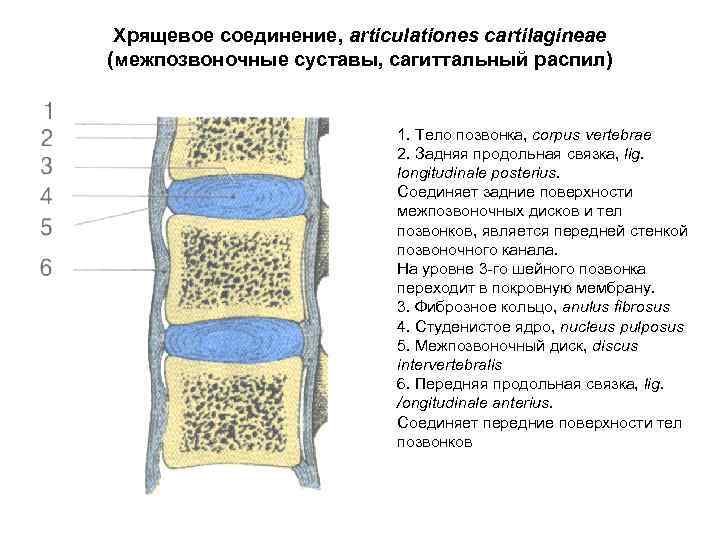 Хрящевое соединение, articulationes cartilagineae
(межпозвоночные суставы, сагиттальный распил)

1
2
3
4
5
6

1. Тело позвонка, corpus vertebrae
2. Задняя продольная связка, lig. longitudinale posterius.
Соединяет задние поверхности межпозвоночных дисков и тел позвонков, является передней стенкой позвоночного канала.
На уровне 3-го шейного позвонка переходит в покровную мембрану.
3. Фиброзное кольцо, anulus fibrosus
4. Студенистое ядро, nucleus pulposus
5. Межпозвоночный диск, discus intervertebralis
6. Передняя продольная связка, lig. /ongitudinale anterius.
Соединяет передние поверхности тел позвонков